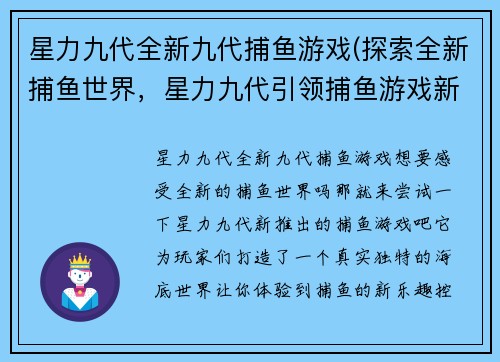 星力九代全新九代捕鱼游戏(探索全新捕鱼世界，星力九代引领捕鱼游戏新

星力九代全新九代捕鱼游戏想要感受全新的捕鱼世界吗那就来尝试一下星力九代新推出的捕鱼游戏吧它为玩家们打造了一个真实独特的海底世界让你体验到捕鱼的新乐趣控